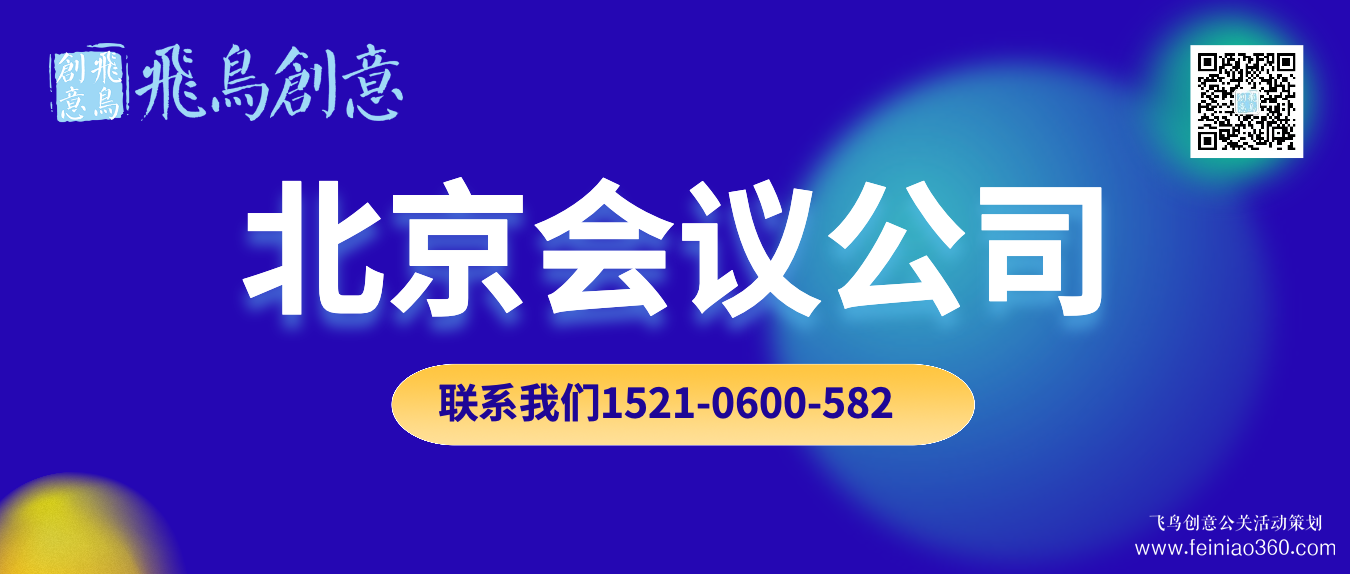 飛鳥創意
飛鳥創意

北京会议公司

联系我们1521-0600-582

飞鸟创意公关活动策划
www.feiniao360.com